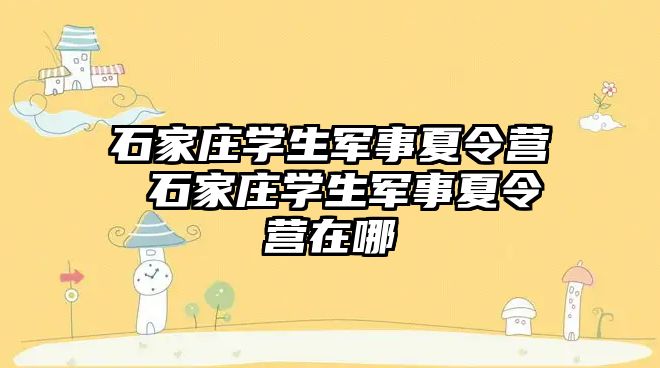 石家庄学生军事夏令营 石家庄学生军事夏令营在哪